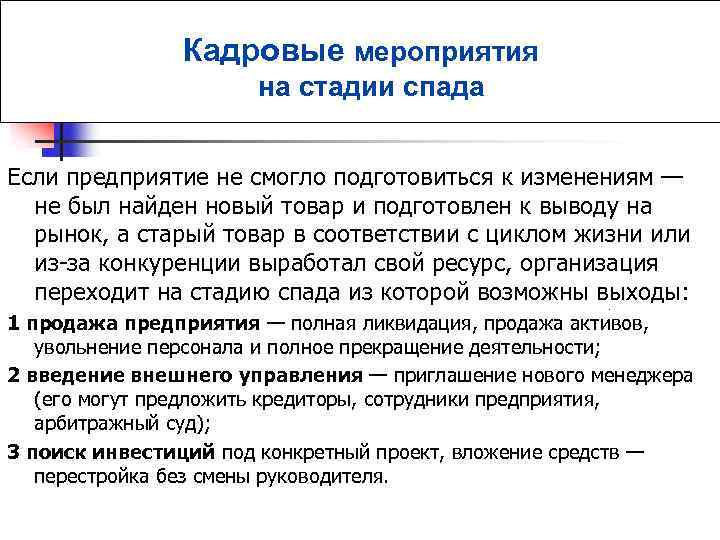 Кадровые мероприятия на стадии спада

Если предприятие не смогло подготовиться к изменениям — не был найден новый товар и подготовлен к выводу на рынок, а старый товар в соответствии с циклом жизни или из-за конкуренции выработал свой ресурс, организация переходит на стадию спада из которой возможны выходы:

1 продажа предприятия — полная ликвидация, продажа активов, увольнение персонала и полное прекращение деятельности;

2 введение внешнего управления — приглашение нового менеджера (его могут предложить кредиторы, сотрудники предприятия, арбитражный суд);

3 поиск инвестиций под конкретный проект, вложение средств — перестройка без смены руководителя.